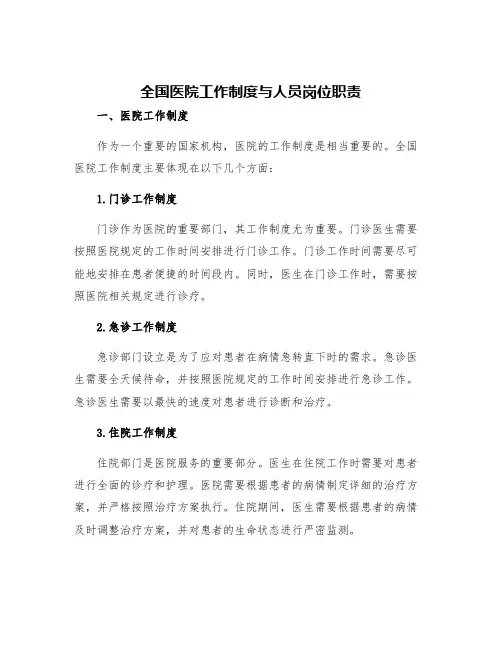 全国医院工作制度与人员岗位职责

一、医院工作制度

作为一个重要的国家机构，医院的工作制度是相当重要的。全国医院工作制度主要体现在以下几个方面：

1.门诊工作制度

门诊作为医院的重要部门，其工作制度尤为重要。门诊医生需要按照医院规定的工作时间安排进行门诊工作。门诊工作时间需要尽可能地安排在患者便捷的时间段内。同时，医生在门诊工作时，需要按照医院相关规定进行诊疗。

2.急诊工作制度

急诊部门设立是为了应对患者在病情急转直下时的需求。急诊医生需要全天候待命，并按照医院规定的工作时间安排进行急诊工作。急诊医生需要以最快的速度对患者进行诊断和治疗。

3.住院工作制度

住院部门是医院服务的重要部分。医生在住院工作时需要对患者进行全面的诊疗和护理。医院需要根据患者的病情制定详细的治疗方案，并严格按照治疗方案执行。住院期间，医生需要根据患者的病情及时调整治疗方案，并对患者的生命状态进行严密监测。